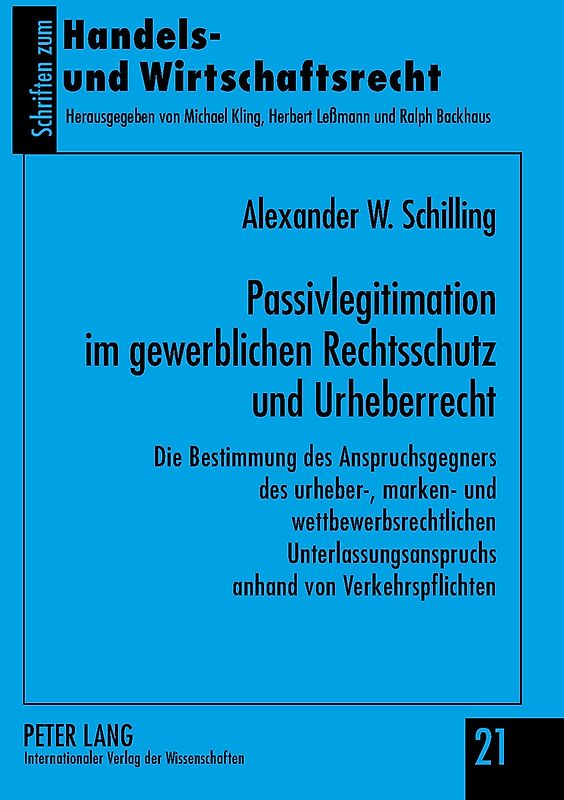 Schriften zum
Handels- und Wirtschaftsrecht
Herausgegeben von Michael Kling, Herbert Leßmann und Ralph Backhaus

Alexander W. Schilling

Passivlegitimation im gewerblichen Rechtsschutz und Urheberrecht

Die Bestimmung des Anspruchsgegners des urheber-, marken- und wettbewerbsrechtlichen Unterlassungsanspruchs anhand von Verkehrspflichten

PETER LANG
Internationaler Verlag der Wissenschaften

21